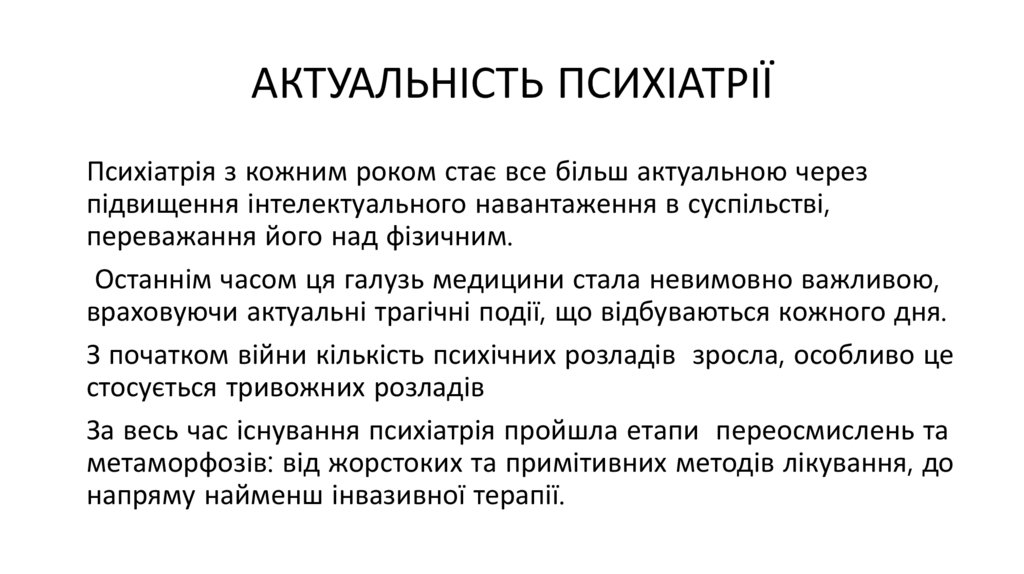 АКТУАЛЬНІСТЬ ПСИХІАТРІЇ

Психіатрія з кожним роком стає все більш актуальною через підвищення інтелектуального навантаження в суспільстві, переважання його над фізичним.

Останнім часом ця галузь медицини стала невимовно важливою, враховуючи актуальні трагічні події, що відбуваються кожного дня.

З початком війни кількість психічних розладів зросла, особливо це стосується тривожних розладів

За весь час існування психіатрія пройшла етапи переосмислень та метаморфозів: від жорстоких та примітивних методів лікування, до напряму найменш інвазивної терапії.